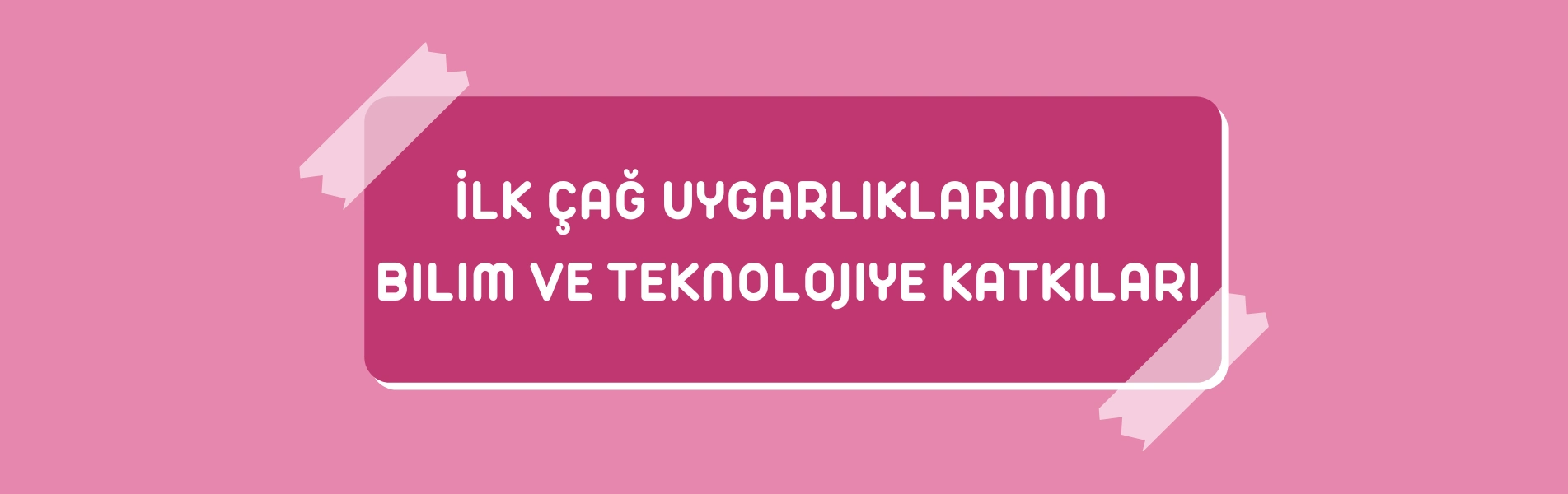 İLK ÇAĞ UYGARLIKLARININ
BILIM VE TEKNOLOJIYE KATKILARI